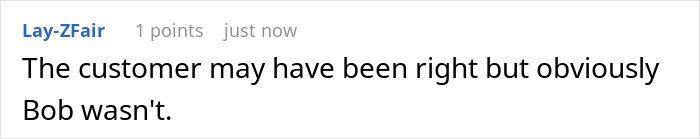 Lay-ZFair 1 points just now

The customer may have been right but obviously Bob wasn't.